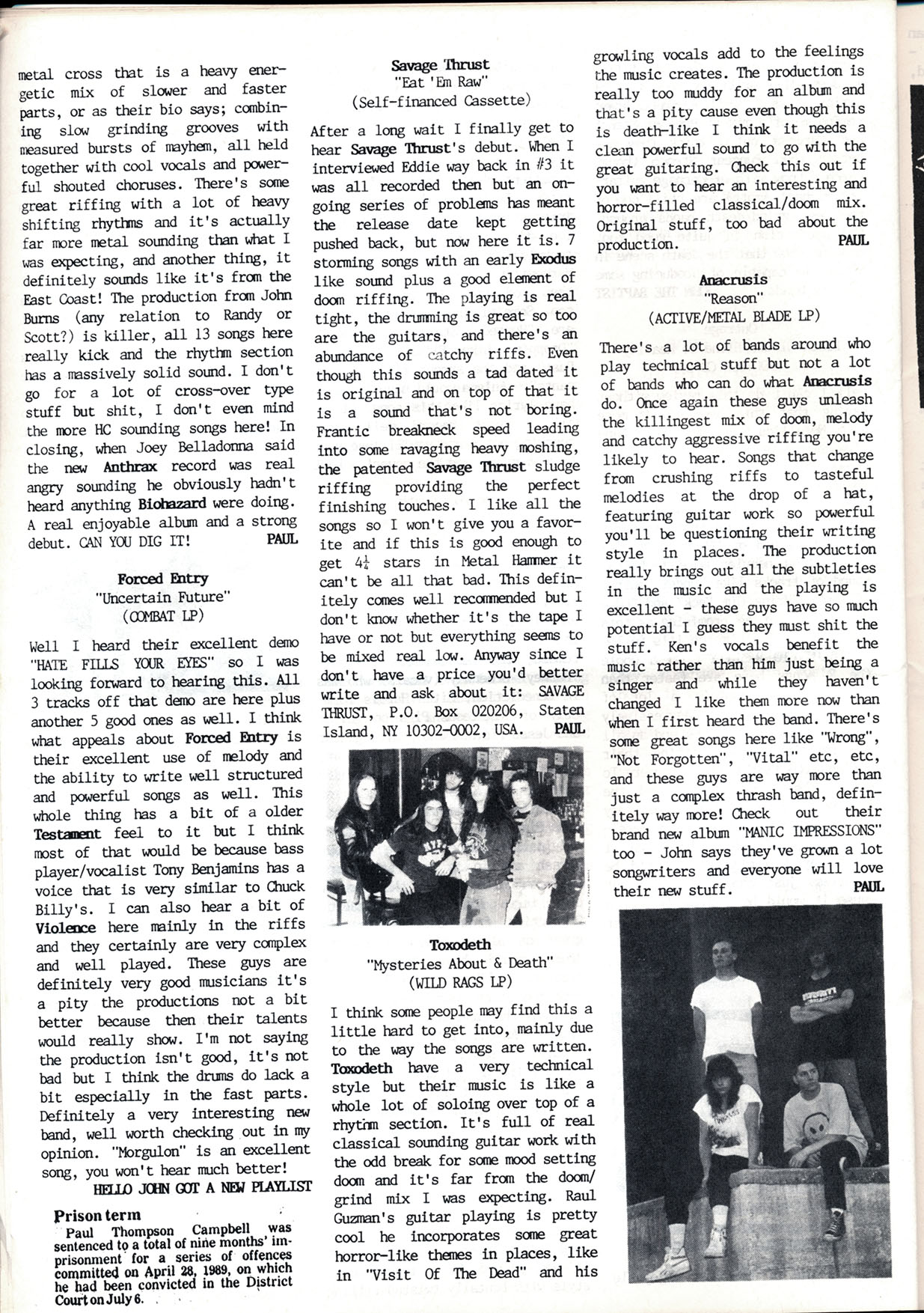 metal cross that is a heavy energetic mix of slower and faster parts, or as their bio says; combining slow grinding grooves with measured bursts of mayhem, all held together with cool vocals and powerful shouted choruses. There's some great riffing with a lot of heavy shifting rhythms and it's actually far more metal sounding than what I was expecting, and another thing, it definitely sounds like it's from the East Coast! The production from John Burns (any relation to Randy or Scott?) is killer, all 13 songs here really kick and the rhythm section has a massively solid sound. I don't go for a lot of cross-over type stuff but shit, I don't even mind the more HC sounding songs here! In closing, when Joey Belladonna said the new Anthrax record was real angry sounding he obviously hadn't heard anything Biohazard were doing. A real enjoyable album and a strong debut. CAN YOU DIG IT! PAUL

Forced Entry
"Uncertain Future"
(COMBAT LP)

Well I heard their excellent demo "HATE FILLS YOUR EYES" so I was looking forward to hearing this. All 3 tracks off that demo are here plus another 5 good ones as well. I think what appeals about Forced Entry is their excellent use of melody and the ability to write well structured and powerful songs as well. This whole thing has a bit of a older Testament feel to it but I think most of that would be because bass player/vocalist Tony Benjamins has a voice that is very similar to Chuck Billy's. I can also hear a bit of Violence here mainly in the riffs and they certainly are very complex and well played. These guys are definitely very good musicians it's a pity the productions not a bit better because then their talents would really show. I'm not saying the production isn't good, it's not bad but I think the drums do lack a bit especially in the fast parts. Definitely a very interesting new band, well worth checking out in my opinion. "Morgulon" is an excellent song, you won't hear much better!
HELLO JOHN GOT A NEW PLAYLIST

Prison term
Paul Thompson Campbell was sentenced to a total of nine months' imprisonment for a series of offences committed on April 28, 1989, on which he had been convicted in the District Court on July 6.

Savage Thrust
"Eat 'Em Raw"
(Self-financed Cassette)

After a long wait I finally get to hear Savage Thrust's debut. When I interviewed Eddie way back in #3 it was all recorded then but an ongoing series of problems has meant the release date kept getting pushed back, but now here it is. 7 storming songs with an early Exodus like sound plus a good element of doom riffing. The playing is real tight, the drumming is great so too are the guitars, and there's an abundance of catchy riffs. Even though this sounds a tad dated it is original and on top of that it is a sound that's not boring. Frantic breakneck speed leading into some ravaging heavy moshing, the patented Savage Thrust sludge riffing providing the perfect finishing touches. I like all the songs so I won't give you a favorite and if this is good enough to get $4\frac{1}{4}$ stars in Metal Hammer it can't be all that bad. This definitely comes well recommended but I don't know whether it's the tape I have or not but everything seems to be mixed real low. Anyway since I don't have a price you'd better write and ask about it: SAVAGE THRUST, P.O. Box 020206, Staten Island, NY 10302-0002, USA. PAUL

Toxodeth
"Mysteries About & Death"
(WILD RAGS LP)

I think some people may find this a little hard to get into, mainly due to the way the songs are written. Toxodeth have a very technical style but their music is like a whole lot of soloing over top of a rhythm section. It's full of real classical sounding guitar work with the odd break for some mood setting doom and it's far from the doom/grind mix I was expecting. Raul Guzman's guitar playing is pretty cool he incorporates some great horror-like themes in places, like in "Visit Of The Dead" and his

growling vocals add to the feelings the music creates. The production is really too muddy for an album and that's a pity cause even though this is death-like I think it needs a clean powerful sound to go with the great guitaring. Check this out if you want to hear an interesting and horror-filled classical/doom mix. Original stuff, too bad about the production. PAUL

Anacrusis
"Reason"
(ACTIVE/METAL BLADE LP)

There's a lot of bands around who play technical stuff but not a lot of bands who can do what Anacrusis do. Once again these guys unleash the killingest mix of doom, melody and catchy aggressive riffing you're likely to hear. Songs that change from crushing riffs to tasteful melodies at the drop of a hat, featuring guitar work so powerful you'll be questioning their writing style in places. The production really brings out all the subtleties in the music and the playing is excellent - these guys have so much potential I guess they must shit the stuff. Ken's vocals benefit the music rather than him just being a singer and while they haven't changed I like them more now than when I first heard the band. There's some great songs here like "Wrong", "Not Forgotten", "Vital" etc, etc, and these guys are way more than just a complex thrash band, definitely way more! Check out their brand new album "MANIC IMPRESSIONS" too - John says they've grown a lot songwriters and everyone will love their new stuff. PAUL